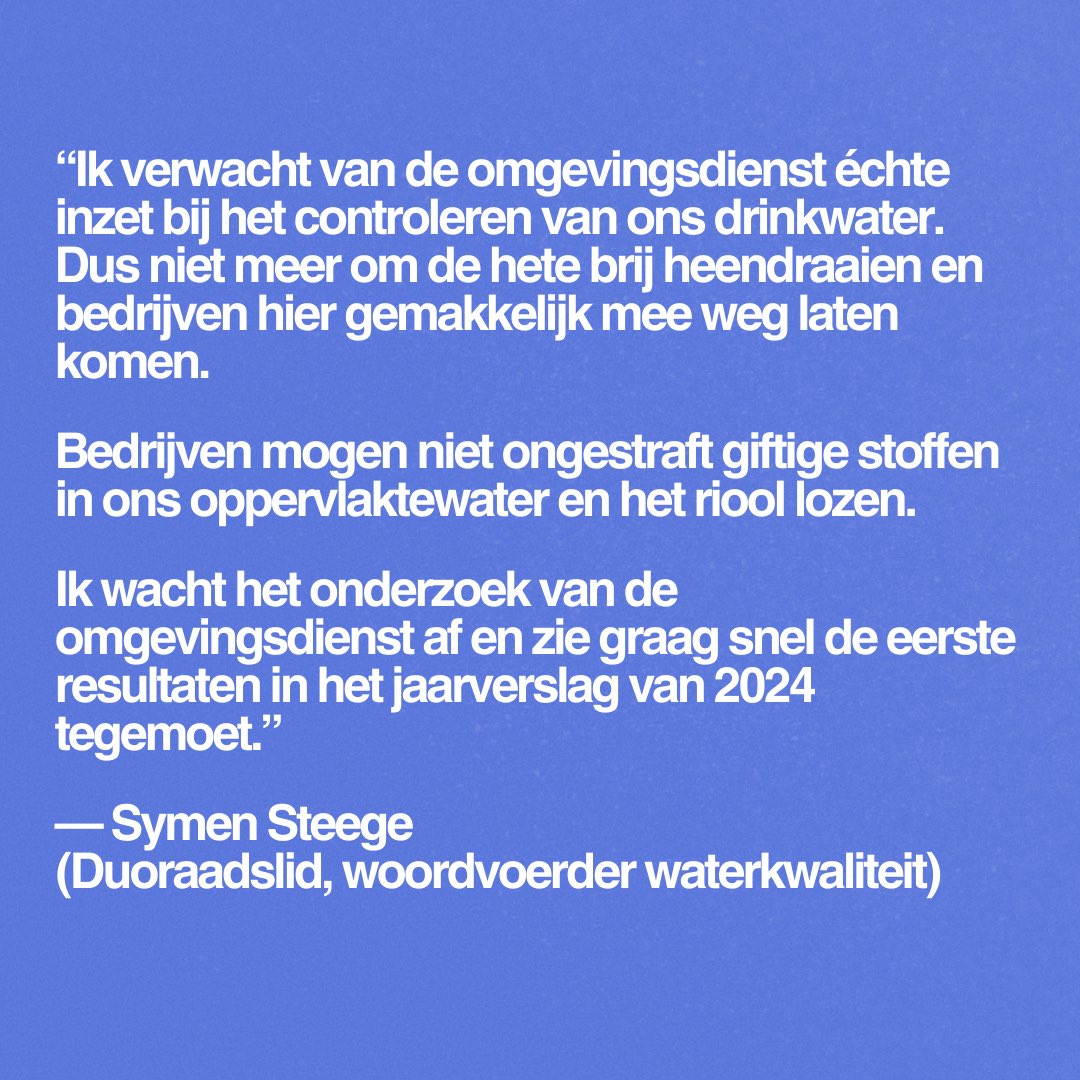 “Ik verwacht van de omgevingsdienst échte inzet bij het controleren van ons drinkwater. Dus niet meer om de hete brij heendraaien en bedrijven hier gemakkelijk mee weg laten komen.

Bedrijven mogen niet ongestraft giftige stoffen in ons oppervlaktewater en het riool lozen.

Ik wacht het onderzoek van de omgevingsdienst af en zie graag snel de eerste resultaten in het jaarverslag van 2024 tegemoet.”

— Symen Steege
(Duoraadslid, woordvoerder waterkwaliteit)